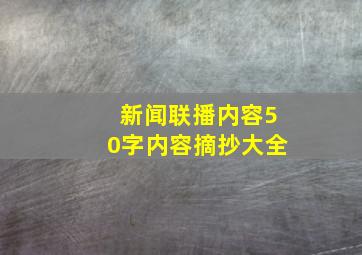 新闻联播内容50字内容摘抄大全